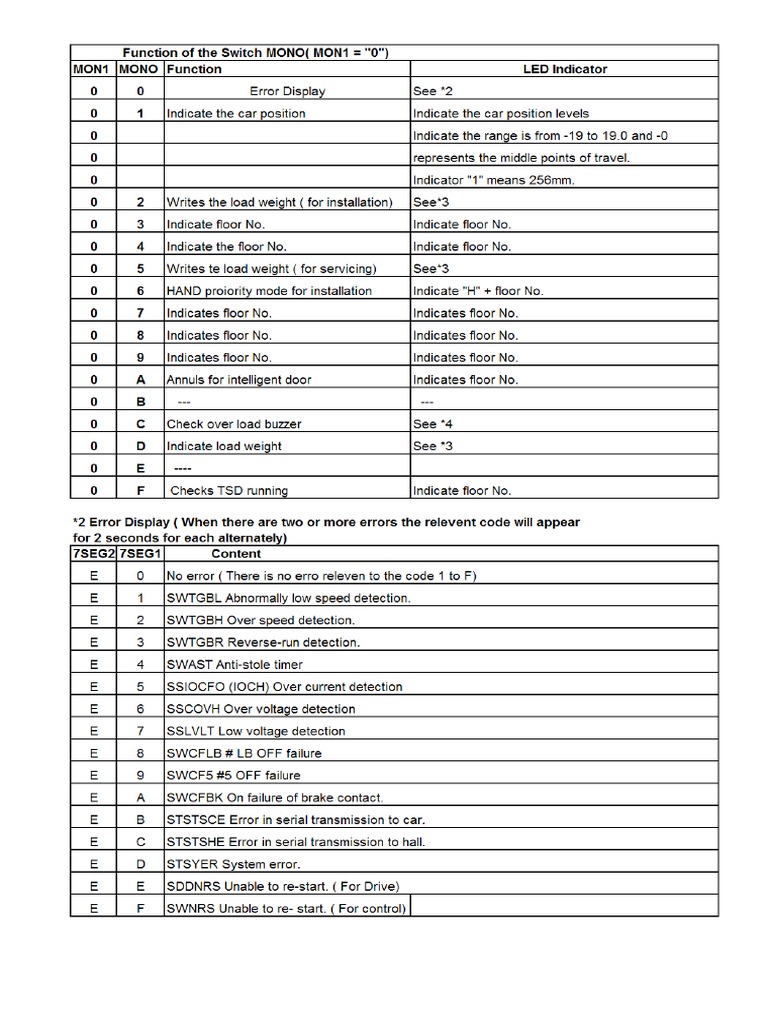 Function of the Switch MONO( MON1 = "0")

| MON1 | MONO | Function | LED Indicator |
|---|---|---|---|
| 0 | 0 | Error Display | See *2 |
| 0 | 1 | Indicate the car position | Indicate the car position levels |
| 0 | | | Indicate the range is from -19 to 19.0 and -0 |
| 0 | | | represents the middle points of travel. |
| 0 | | | Indicator "1" means 256mm. |
| 0 | 2 | Writes the load weight ( for installation) | See*3 |
| 0 | 3 | Indicate floor No. | Indicate floor No. |
| 0 | 4 | Indicate the floor No. | Indicate floor No. |
| 0 | 5 | Writes te load weight ( for servicing) | See*3 |
| 0 | 6 | HAND proiority mode for installation | Indicate "H" + floor No. |
| 0 | 7 | Indicates floor No. | Indicates floor No. |
| 0 | 8 | Indicates floor No. | Indicates floor No. |
| 0 | 9 | Indicates floor No. | Indicates floor No. |
| 0 | A | Annuls for intelligent door | Indicates floor No. |
| 0 | B | --- | --- |
| 0 | C | Check over load buzzer | See *4 |
| 0 | D | Indicate load weight | See *3 |
| 0 | E | ---- | |
| 0 | F | Checks TSD running | Indicate floor No. |

*2 Error Display ( When there are two or more errors the relevent code will appear for 2 seconds for each alternately)

| 7SEG2 | 7SEG1 | Content |
|---|---|---|
| E | 0 | No error ( There is no erro releven to the code 1 to F) |
| E | 1 | SWTGBL Abnormally low speed detection. |
| E | 2 | SWTGBH Over speed detection. |
| E | 3 | SWTGBR Reverse-run detection. |
| E | 4 | SWAST Anti-stole timer |
| E | 5 | SSIOCFO (IOCH) Over current detection |
| E | 6 | SSCOVH Over voltage detection |
| E | 7 | SSLVLT Low voltage detection |
| E | 8 | SWCFLB # LB OFF failure |
| E | 9 | SWCF5 #5 OFF failure |
| E | A | SWCFBK On failure of brake contact. |
| E | B | STSTSCE Error in serial transmission to car. |
| E | C | STSTSHE Error in serial transmission to hall. |
| E | D | STSYER System error. |
| E | E | SDDNRS Unable to re-start. ( For Drive) |
| E | F | SWNRS Unable to re- start. ( For control) |